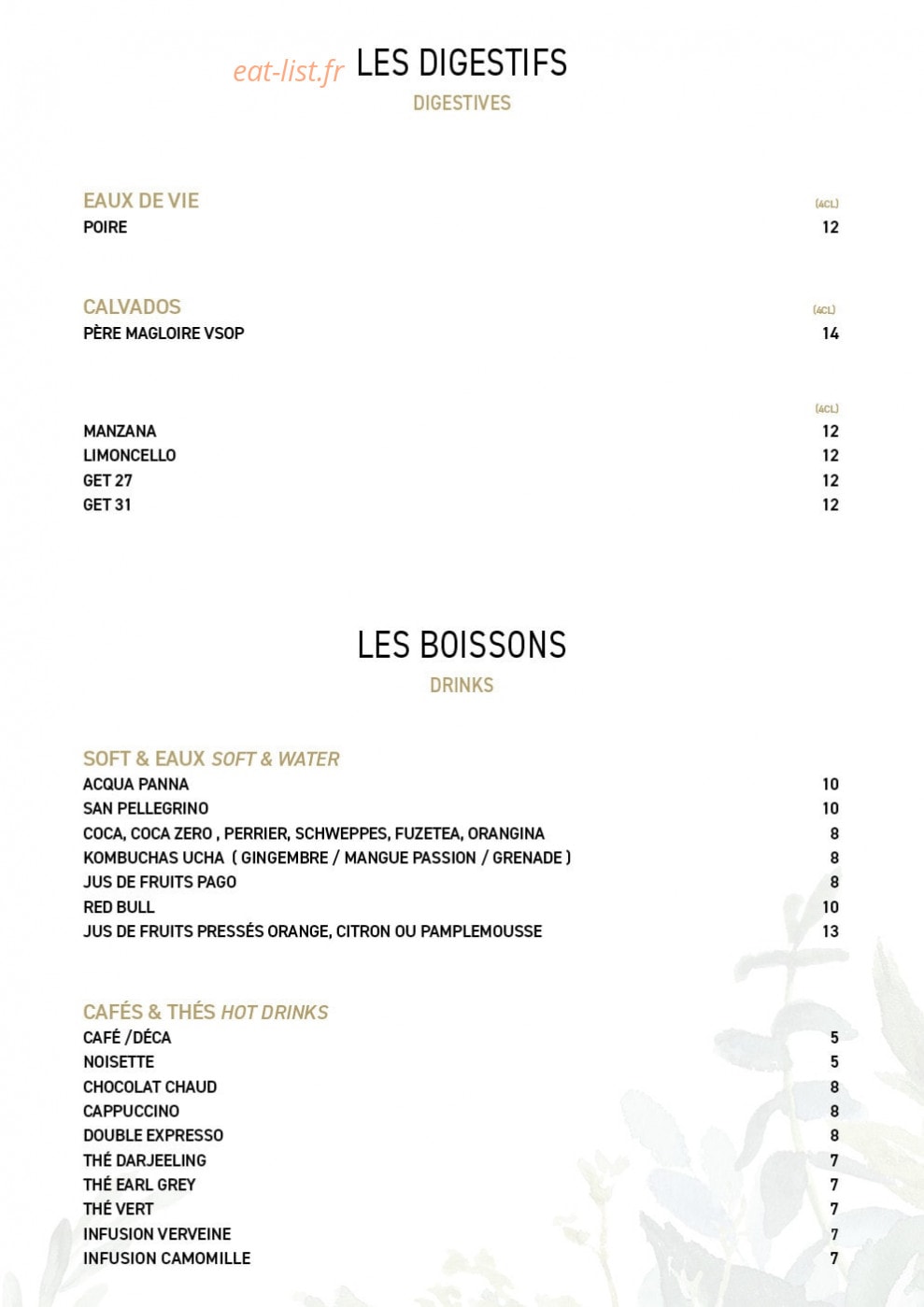 eat-list.fr LES DIGESTIFS
DIGESTIVES

EAUX DE VIE (4CL)
POIRE 12

CALVADOS (4CL)
PÈRE MAGLOIRE VSOP 14

(4CL)
MANZANA 12
LIMONCELLO 12
GET 27 12
GET 31 12

LES BOISSONS
DRINKS

SOFT & EAUX SOFT & WATER
ACQUA PANNA 10
SAN PELLEGRINO 10
COCA, COCA ZERO , PERRIER, SCHWEPPES, FUZETEA, ORANGINA 8
KOMBUCHAS UCHA ( GINGEMBRE / MANGUE PASSION / GRENADE ) 8
JUS DE FRUITS PAGO 8
RED BULL 10
JUS DE FRUITS PRESSÉS ORANGE, CITRON OU PAMPLEMOUSSE 13

CAFÉS & THÉS HOT DRINKS
CAFÉ /DÉCA 5
NOISETTE 5
CHOCOLAT CHAUD 8
CAPPUCCINO 8
DOUBLE EXPRESSO 8
THÉ DARJEELING 7
THÉ EARL GREY 7
THÉ VERT 7
INFUSION VERVEINE 7
INFUSION CAMOMILLE 7